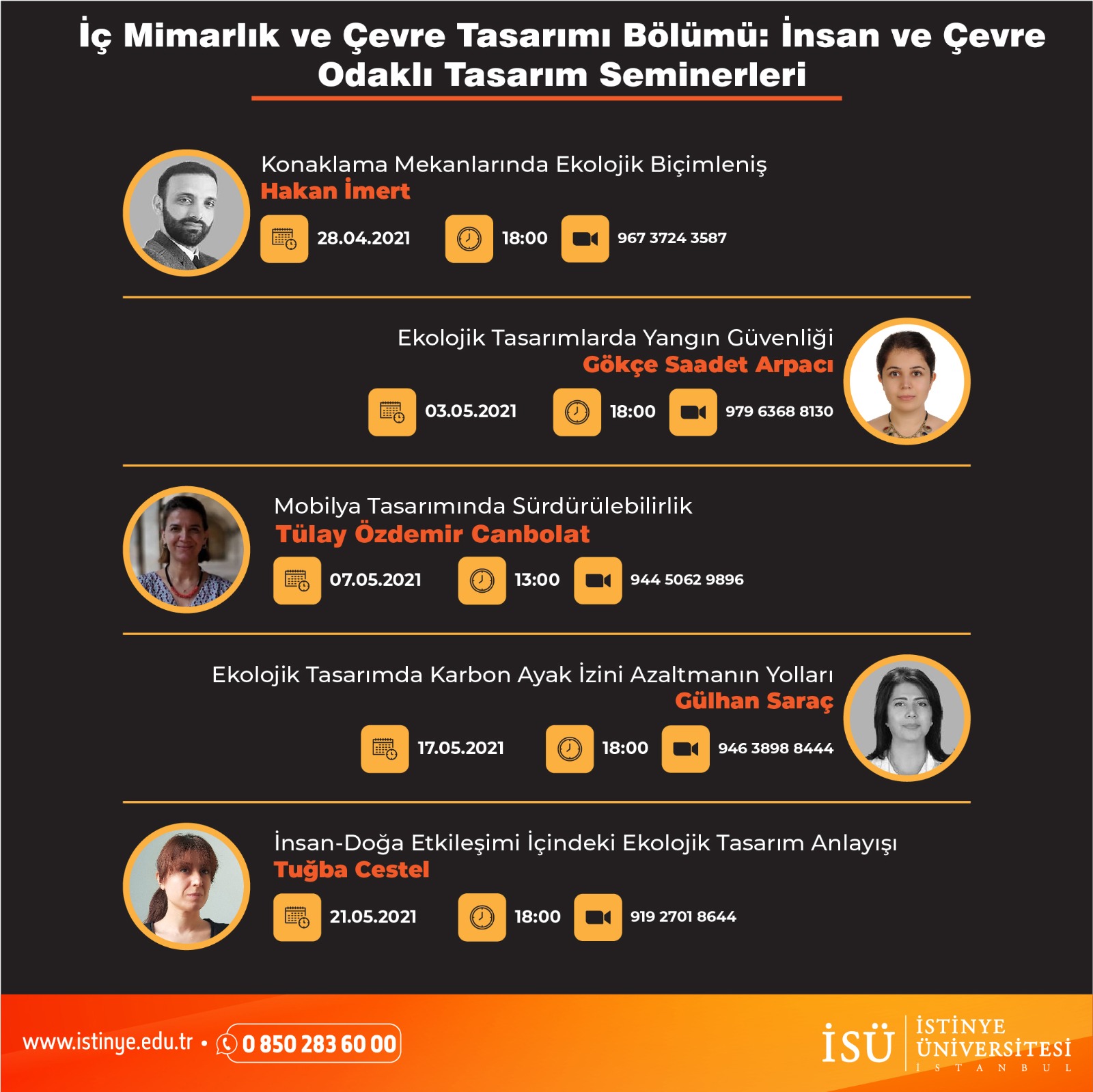 İç Mimarlık ve Çevre Tasarımı Bölümü: İnsan ve Çevre Odaklı Tasarım Seminerleri

Konaklama Mekanlarında Ekolojik Biçimleniş
Hakan İmert
28.04.2021 18:00 967 3724 3587

Ekolojik Tasarımlarda Yangın Güvenliği
Gökçe Saadet Arpacı
03.05.2021 18:00 979 6368 8130

Mobilya Tasarımında Sürdürülebilirlik
Tülay Özdemir Canbolat
07.05.2021 13:00 944 5062 9896

Ekolojik Tasarımda Karbon Ayak İzini Azaltmanın Yolları
Gülhan Saraç
17.05.2021 18:00 946 3898 8444

İnsan-Doğa Etkileşimi İçindeki Ekolojik Tasarım Anlayışı
Tuğba Cestel
21.05.2021 18:00 919 2701 8644

www.istinye.edu.tr • 0 850 283 60 00

İSÜ İSTİNYE ÜNİVERSİTESİ İSTANBUL